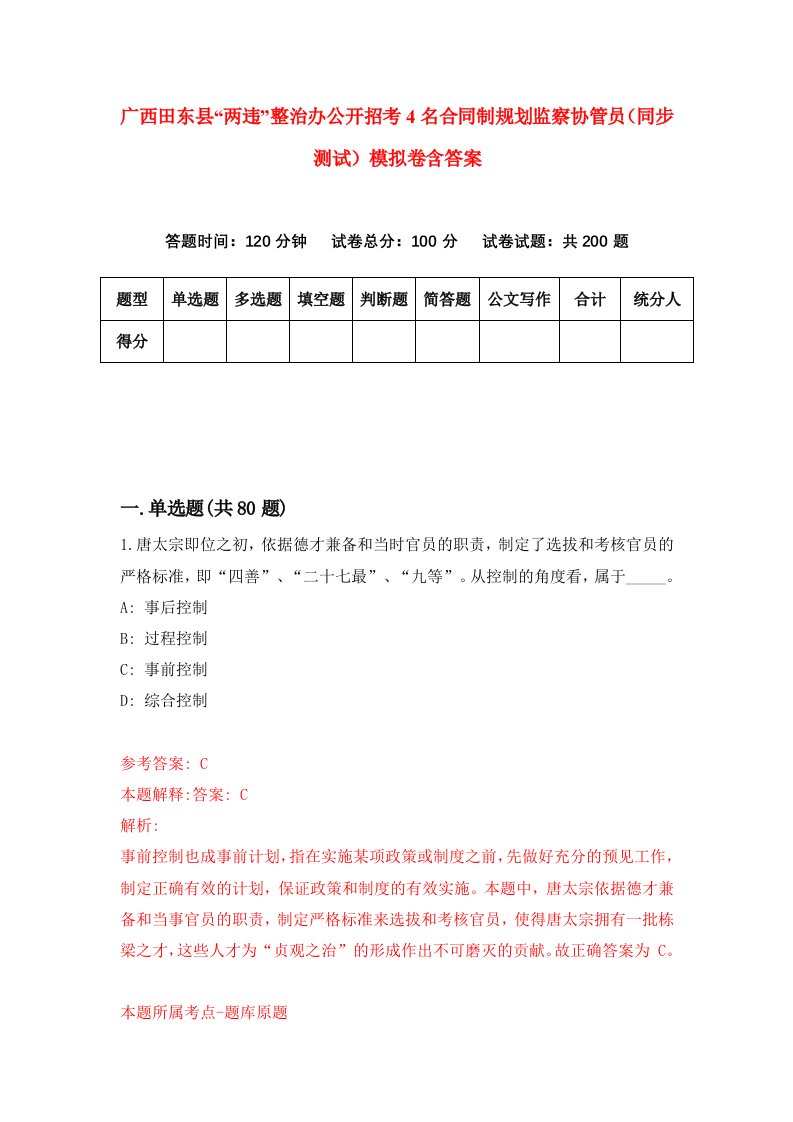 广西田东县“两违”整治办公开招考4名合同制规划监察协管员(同步测试）模拟卷含答案

答题时间：120分钟　试卷总分：100分　试卷试题：共200题

| 题型 | 单选题 | 多选题 | 填空题 | 判断题 | 简答题 | 公文写作 | 合计 | 统分人 |
|---|---|---|---|---|---|---|---|---|
| 得分 | | | | | | | | |

一.单选题(共80题)

1.唐太宗即位之初，依据德才兼备和当时官员的职责，制定了选拔和考核官员的严格标准，即“四善”、“二十七最”、“九等”。从控制的角度看，属于_____。
A: 事后控制
B: 过程控制
C: 事前控制
D: 综合控制

参考答案: C
本题解释:答案: C
解析:
事前控制也成事前计划，指在实施某项政策或制度之前，先做好充分的预见工作，制定正确有效的计划，保证政策和制度的有效实施。本题中，唐太宗依据德才兼备和当事官员的职责，制定严格标准来选拔和考核官员，使得唐太宗拥有一批栋梁之才，这些人才为“贞观之治”的形成作出不可磨灭的贡献。故正确答案为 C。

本题所属考点-题库原题